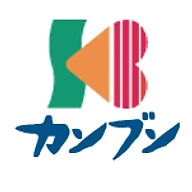 カンブン